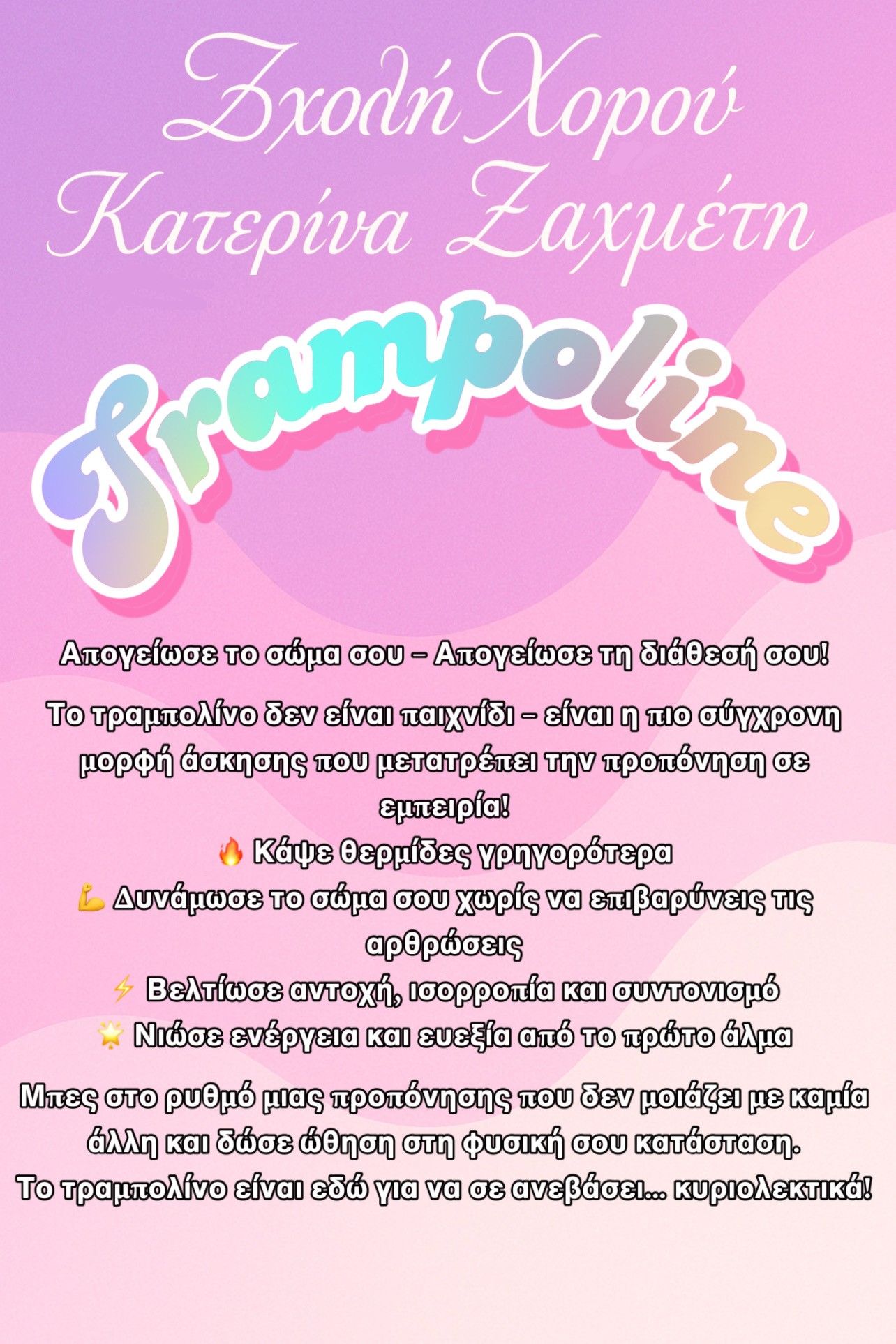 Σχολή Χορού
Κατερίνα Ζαχμέτη

Trampoline

Απογείωσε το σώμα σου – Απογείωσε τη διάθεσή σου!

Το τραμπολίνο δεν είναι παιχνίδι – είναι η πιο σύγχρονη μορφή άσκησης που μετατρέπει την προπόνηση σε εμπειρία!

🔥 Κάψε θερμίδες γρηγορότερα
💪 Δυνάμωσε το σώμα σου χωρίς να επιβαρύνεις τις αρθρώσεις
⚡ Βελτίωσε αντοχή, ισορροπία και συντονισμό
🌟 Νιώσε ενέργεια και ευεξία από το πρώτο άλμα

Μπες στο ρυθμό μιας προπόνησης που δεν μοιάζει με καμία άλλη και δώσε ώθηση στη φυσική σου κατάσταση.
Το τραμπολίνο είναι εδώ για να σε ανεβάσει... κυριολεκτικά!